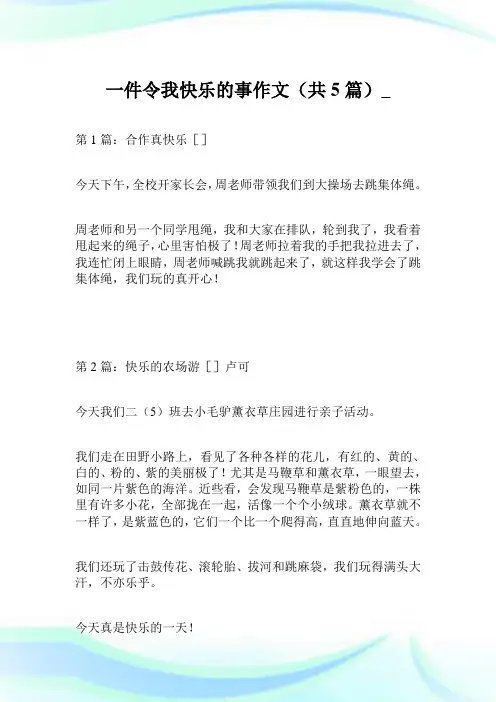 一件令我快乐的事作文（共5篇）_

第1篇：合作真快乐［］

今天下午，全校开家长会，周老师带领我们到大操场去跳集体绳。

周老师和另一个同学甩绳，我和大家在排队，轮到我了，我看着甩起来的绳子，心里害怕极了！周老师拉着我的手把我拉进去了，我连忙闭上眼睛，周老师喊跳我就跳起来了，就这样我学会了跳集体绳，我们玩的真开心！

第2篇：快乐的农场游［］卢可

今天我们二（5）班去小毛驴薰衣草庄园进行亲子活动。

我们走在田野小路上，看见了各种各样的花儿，有红的、黄的、白的、粉的、紫的美丽极了！尤其是马鞭草和薰衣草，一眼望去，如同一片紫色的海洋。近些看，会发现马鞭草是紫粉色的，一株里有许多小花，全部拢在一起，活像一个个小绒球。薰衣草就不一样了，是紫蓝色的，它们一个比一个爬得高，直直地伸向蓝天。

我们还玩了击鼓传花、滚轮胎、拔河和跳麻袋，我们玩得满头大汗，不亦乐乎。

今天真是快乐的一天！